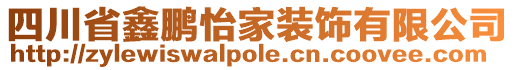 四川省鑫鹏怡家装饰有限公司
http://zylewiswalpole.cn.coovee.com